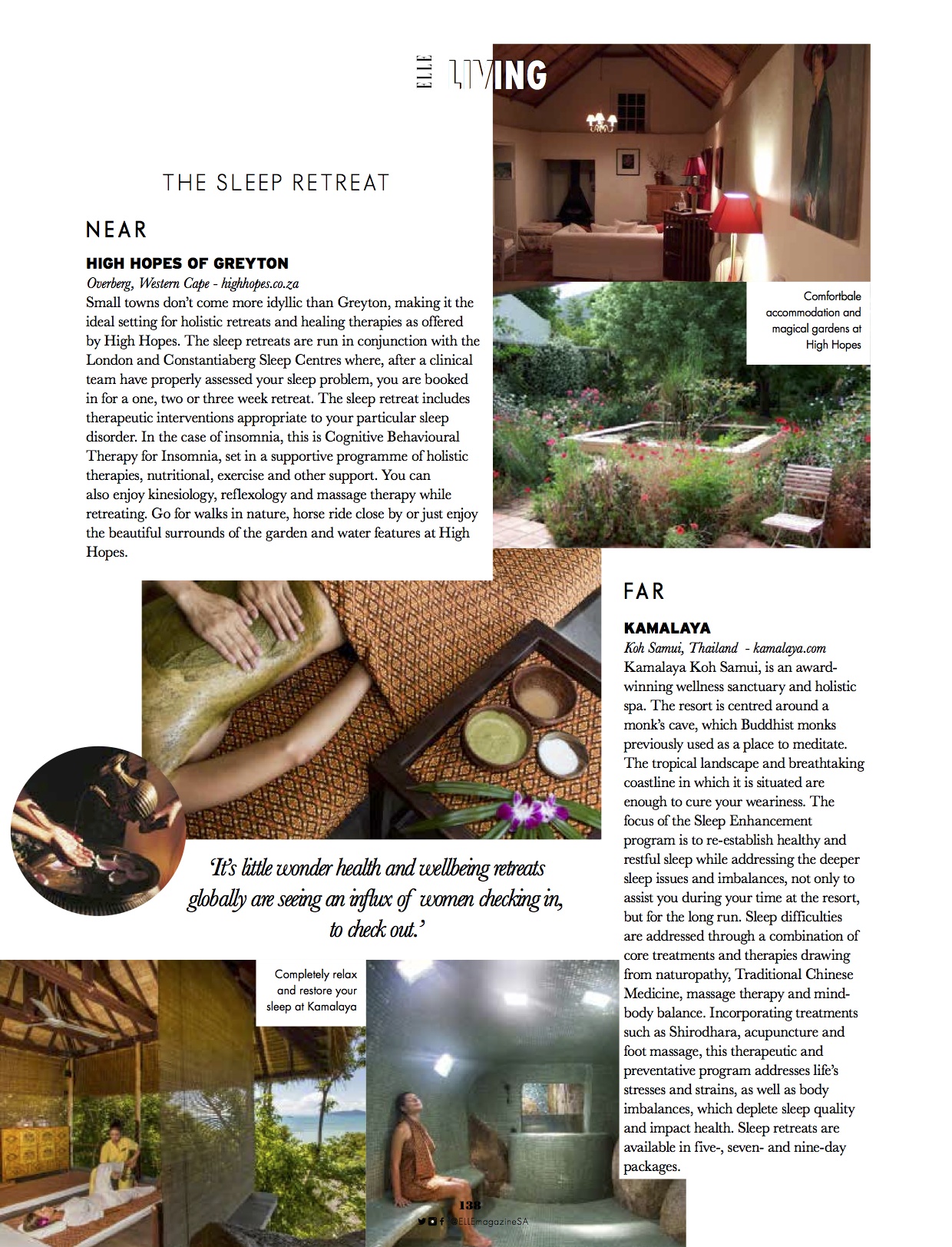 ELLE LIVING

THE SLEEP RETREAT

NEAR

HIGH HOPES OF GREYTON

Overberg, Western Cape - highhopes.co.za

Small towns don't come more idyllic than Greyton, making it the ideal setting for holistic retreats and healing therapies as offered by High Hopes. The sleep retreats are run in conjunction with the London and Constantiaberg Sleep Centres where, after a clinical team have properly assessed your sleep problem, you are booked in for a one, two or three week retreat. The sleep retreat includes therapeutic interventions appropriate to your particular sleep disorder. In the case of insomnia, this is Cognitive Behavioural Therapy for Insomnia, set in a supportive programme of holistic therapies, nutritional, exercise and other support. You can also enjoy kinesiology, reflexology and massage therapy while retreating. Go for walks in nature, horse ride close by or just enjoy the beautiful surrounds of the garden and water features at High Hopes.

Comfortbale accommodation and magical gardens at High Hopes

FAR

KAMALAYA

Koh Samui, Thailand - kamalaya.com

Kamalaya Koh Samui, is an award-winning wellness sanctuary and holistic spa. The resort is centred around a monk's cave, which Buddhist monks previously used as a place to meditate. The tropical landscape and breathtaking coastline in which it is situated are enough to cure your weariness. The focus of the Sleep Enhancement program is to re-establish healthy and restful sleep while addressing the deeper sleep issues and imbalances, not only to assist you during your time at the resort, but for the long run. Sleep difficulties are addressed through a combination of core treatments and therapies drawing from naturopathy, Traditional Chinese Medicine, massage therapy and mind-body balance. Incorporating treatments such as Shirodhara, acupuncture and foot massage, this therapeutic and preventative program addresses life's stresses and strains, as well as body imbalances, which deplete sleep quality and impact health. Sleep retreats are available in five-, seven- and nine-day packages.

'It's little wonder health and wellbeing retreats globally are seeing an influx of women checking in, to check out.'

Completely relax and restore your sleep at Kamalaya

138

@ELLEmagazineSA